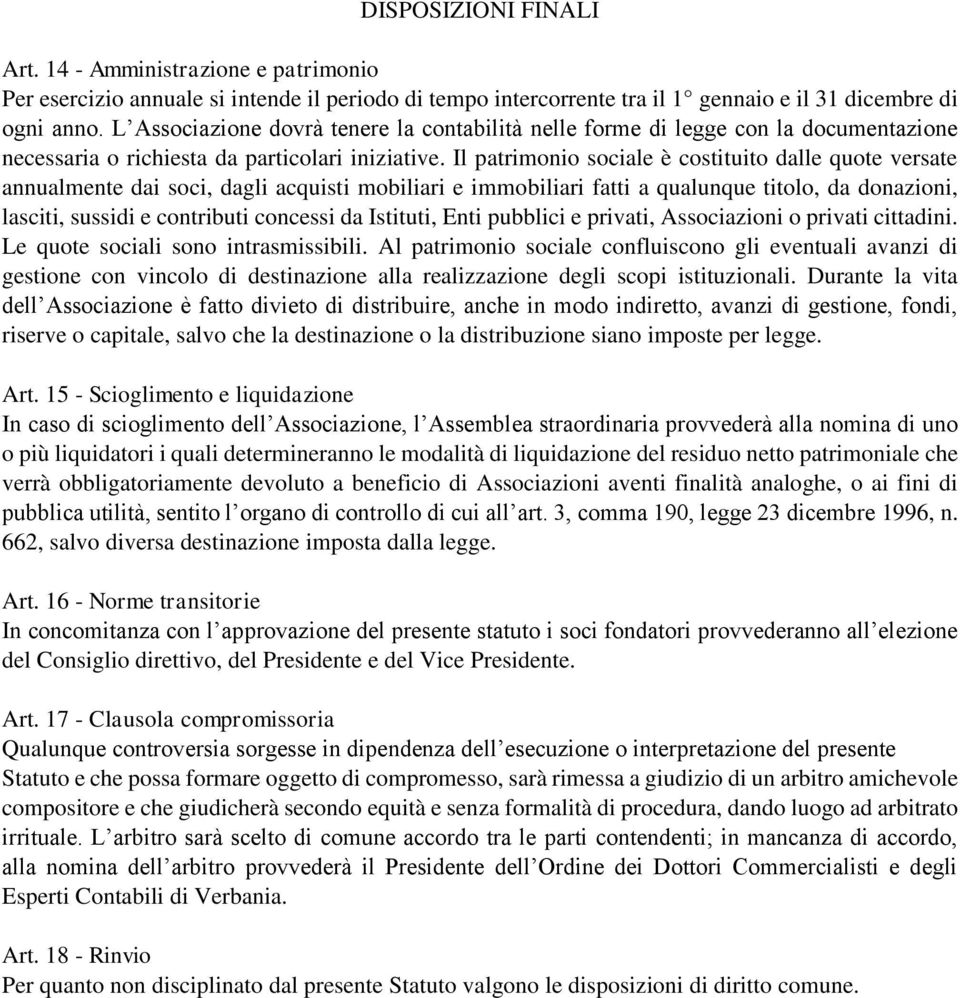 DISPOSIZIONI FINALI

Art. 14 - Amministrazione e patrimonio
Per esercizio annuale si intende il periodo di tempo intercorrente tra il 1° gennaio e il 31 dicembre di ogni anno. L'Associazione dovrà tenere la contabilità nelle forme di legge con la documentazione necessaria o richiesta da particolari iniziative. Il patrimonio sociale è costituito dalle quote versate annualmente dai soci, dagli acquisti mobiliari e immobiliari fatti a qualunque titolo, da donazioni, lasciti, sussidi e contributi concessi da Istituti, Enti pubblici e privati, Associazioni o privati cittadini. Le quote sociali sono intrasmissibili. Al patrimonio sociale confluiscono gli eventuali avanzi di gestione con vincolo di destinazione alla realizzazione degli scopi istituzionali. Durante la vita dell'Associazione è fatto divieto di distribuire, anche in modo indiretto, avanzi di gestione, fondi, riserve o capitale, salvo che la destinazione o la distribuzione siano imposte per legge.

Art. 15 - Scioglimento e liquidazione
In caso di scioglimento dell'Associazione, l'Assemblea straordinaria provvederà alla nomina di uno o più liquidatori i quali determineranno le modalità di liquidazione del residuo netto patrimoniale che verrà obbligatoriamente devoluto a beneficio di Associazioni aventi finalità analoghe, o ai fini di pubblica utilità, sentito l'organo di controllo di cui all'art. 3, comma 190, legge 23 dicembre 1996, n. 662, salvo diversa destinazione imposta dalla legge.

Art. 16 - Norme transitorie
In concomitanza con l'approvazione del presente statuto i soci fondatori provvederanno all'elezione del Consiglio direttivo, del Presidente e del Vice Presidente.

Art. 17 - Clausola compromissoria
Qualunque controversia sorgesse in dipendenza dell'esecuzione o interpretazione del presente Statuto e che possa formare oggetto di compromesso, sarà rimessa a giudizio di un arbitro amichevole compositore e che giudicherà secondo equità e senza formalità di procedura, dando luogo ad arbitrato irrituale. L'arbitro sarà scelto di comune accordo tra le parti contendenti; in mancanza di accordo, alla nomina dell'arbitro provvederà il Presidente dell'Ordine dei Dottori Commercialisti e degli Esperti Contabili di Verbania.

Art. 18 - Rinvio
Per quanto non disciplinato dal presente Statuto valgono le disposizioni di diritto comune.